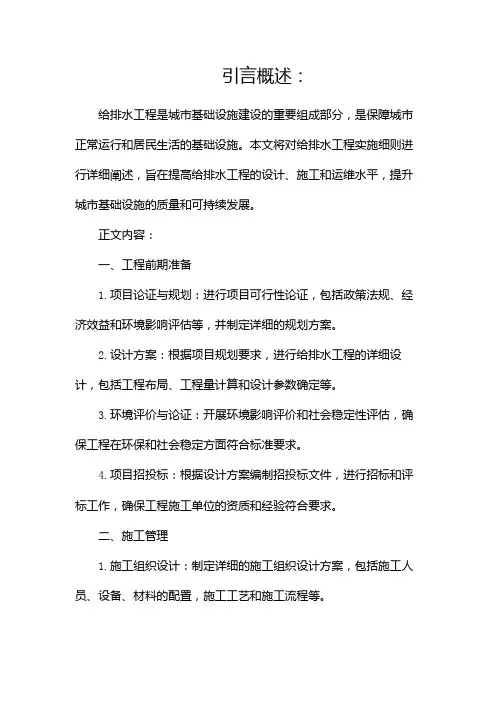 引言概述：

给排水工程是城市基础设施建设的重要组成部分，是保障城市正常运行和居民生活的基础设施。本文将对给排水工程实施细则进行详细阐述，旨在提高给排水工程的设计、施工和运维水平，提升城市基础设施的质量和可持续发展。

正文内容：

一、工程前期准备

1. 项目论证与规划：进行项目可行性论证，包括政策法规、经济效益和环境影响评估等，并制定详细的规划方案。

2. 设计方案：根据项目规划要求，进行给排水工程的详细设计，包括工程布局、工程量计算和设计参数确定等。

3. 环境评价与论证：开展环境影响评价和社会稳定性评估，确保工程在环保和社会稳定方面符合标准要求。

4. 项目招投标：根据设计方案编制招投标文件，进行招标和评标工作，确保工程施工单位的资质和经验符合要求。

二、施工管理

1. 施工组织设计：制定详细的施工组织设计方案，包括施工人员、设备、材料的配置，施工工艺和施工流程等。